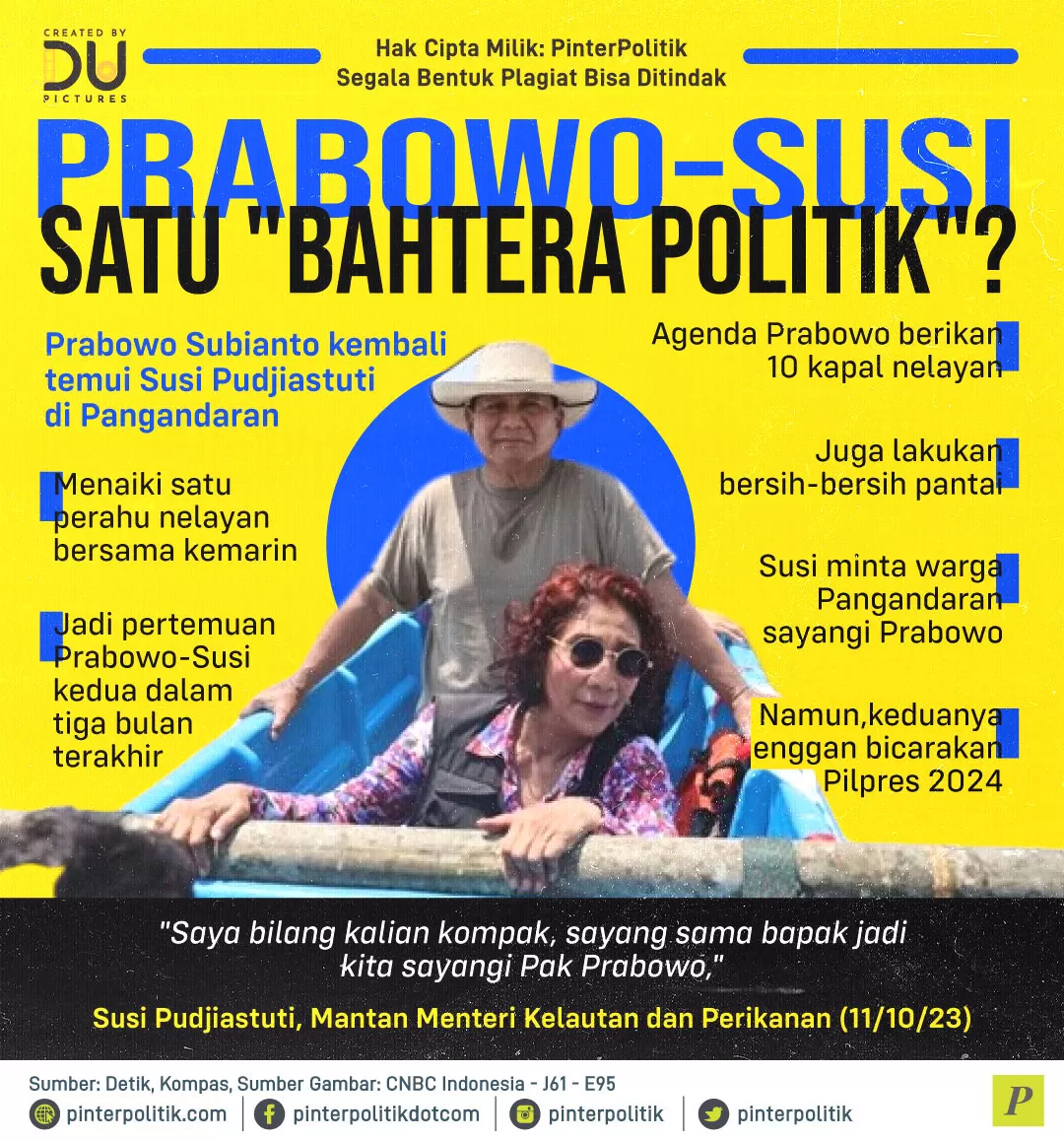 CREATED BY
DU
PICTURES

Hak Cipta Milik: PinterPolitik
Segala Bentuk Plagiat Bisa Ditindak

PRABOWO-SUSI
SATU "BAHTERA POLITIK"?

Prabowo Subianto kembali temui Susi Pudjiastuti di Pangandaran

Menaiki satu perahu nelayan bersama kemarin

Jadi pertemuan Prabowo-Susi kedua dalam tiga bulan terakhir

Agenda Prabowo berikan 10 kapal nelayan

Juga lakukan bersih-bersih pantai

Susi minta warga Pangandaran sayangi Prabowo

Namun,keduanya enggan bicarakan Pilpres 2024

"Saya bilang kalian kompak, sayang sama bapak jadi kita sayangi Pak Prabowo,"

Susi Pudjiastuti, Mantan Menteri Kelautan dan Perikanan (11/10/23)

Sumber: Detik, Kompas, Sumber Gambar: CNBC Indonesia - J61 - E95

pinterpolitik.com
pinterpolitikdotcom
pinterpolitik
pinterpolitik

P